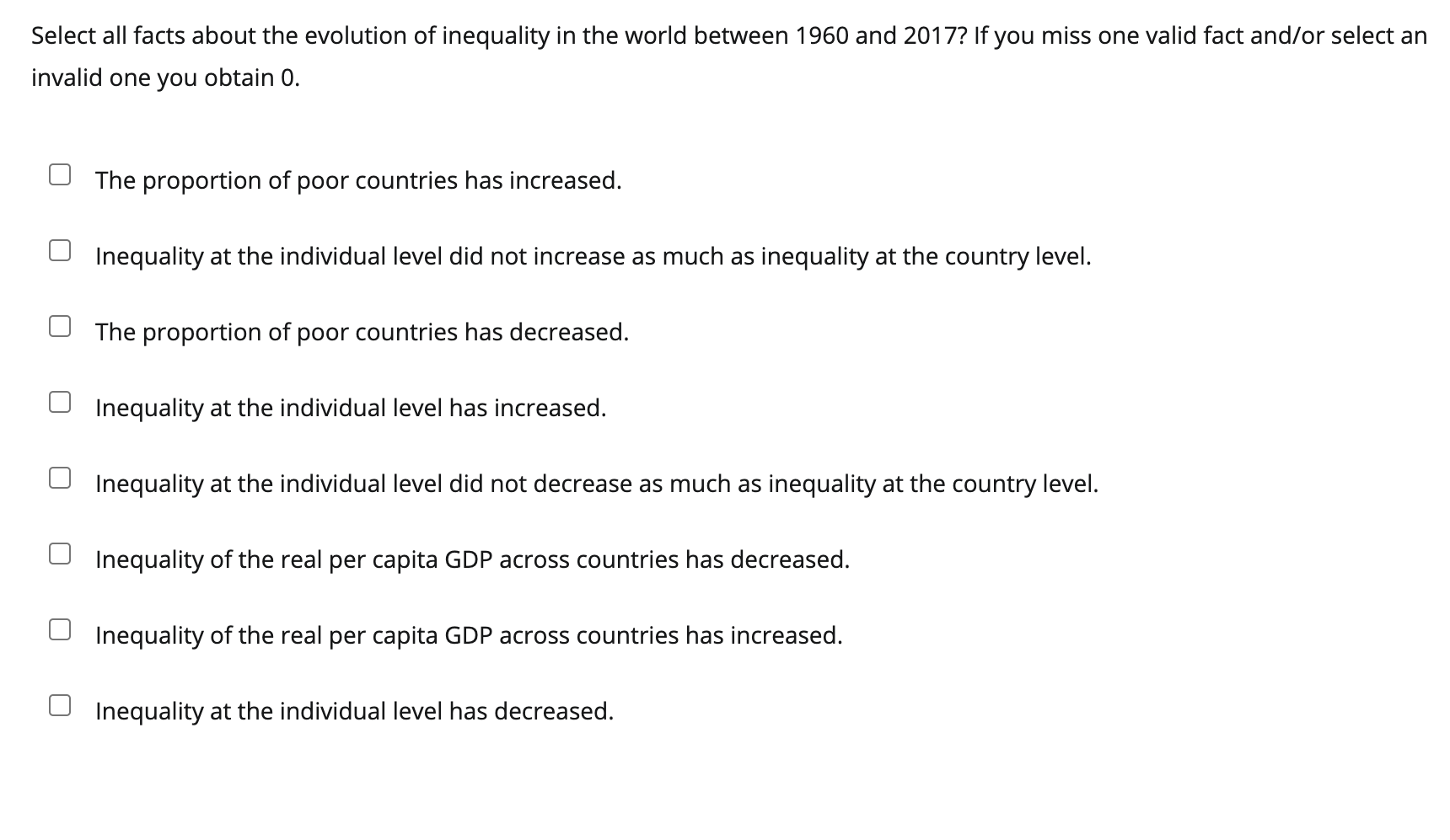 Select all facts about the evolution of inequality in the world between 1960 and 2017? If you miss one valid fact and/or select an invalid one you obtain 0.

The proportion of poor countries has increased.

Inequality at the individual level did not increase as much as inequality at the country level.

The proportion of poor countries has decreased.

Inequality at the individual level has increased.

Inequality at the individual level did not decrease as much as inequality at the country level.

Inequality of the real per capita GDP across countries has decreased.

Inequality of the real per capita GDP across countries has increased.

Inequality at the individual level has decreased.